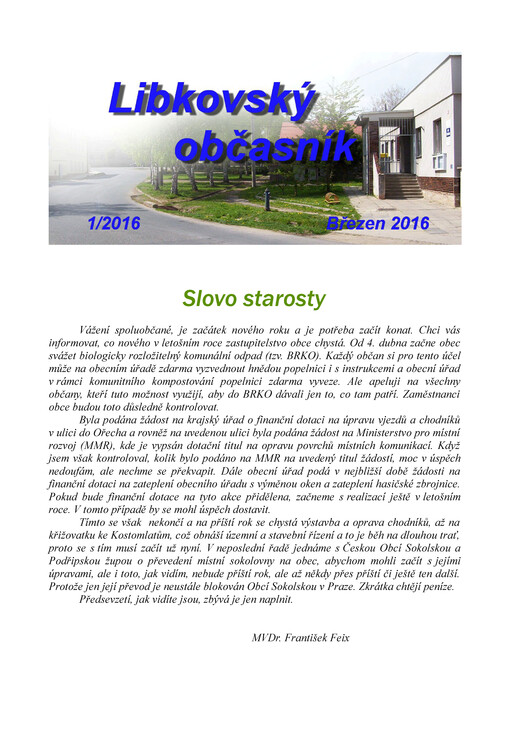 Libkovský občasník

1/2016

Březen 2016

Slovo starosty

Vážení spoluobčané, je začátek nového roku a je potřeba začít konat. Chci vás informovat, co nového v letošním roce zastupitelstvo obce chystá. Od 4. dubna začne obec svážet biologicky rozložitelný komunální odpad (tzv. BRKO). Každý občan si pro tento účel může na obecním úřadě zdarma vyzvednout hnědou popelnici i s instrukcemi a obecní úřad v rámci komunitního kompostování popelnici zdarma vyveze. Ale apeluji na všechny občany, kteří tuto možnost využijí, aby do BRKO dávali jen to, co tam patří. Zaměstnanci obce budou toto důsledně kontrolovat.

Byla podána žádost na krajský úřad o finanční dotaci na úpravu vjezdů a chodníků v ulici do Ořecha a rovněž na uvedenou ulici byla podána žádost na Ministerstvo pro místní rozvoj (MMR), kde je vypsán dotační titul na opravu povrchů místních komunikací. Když jsem však kontroloval, kolik bylo podáno na MMR na uvedený titul žádostí, moc v úspěch nedoufám, ale nechme se překvapit. Dále obecní úřad podá v nejbližší době žádosti na finanční dotaci na zateplení obecního úřadu s výměnou oken a zateplení hasičské zbrojnice. Pokud bude finanční dotace na tyto akce přidělena, začneme s realizací ještě v letošním roce. V tomto případě by se mohl úspěch dostavit.

Tímto se však nekončí a na příští rok se chystá výstavba a oprava chodníků, až na křižovatku ke Kostomlatům, což obnáší územní a stavební řízení a to je běh na dlouhou trať, proto se s tím musí začít už nyní. V neposlední řadě jednáme s Českou Obcí Sokolskou a Podřipskou župou o převedení místní sokolovny na obec, abychom mohli začít s jejími úpravami, ale i toto, jak vidím, nebude příští rok, ale až někdy přes příští či ještě ten další. Protože jen její převod je neustále blokován Obcí Sokolskou v Praze. Zkrátka chtějí peníze.

Předsevzetí, jak vidíte jsou, zbývá je jen naplnit.

MVDr. František Feix